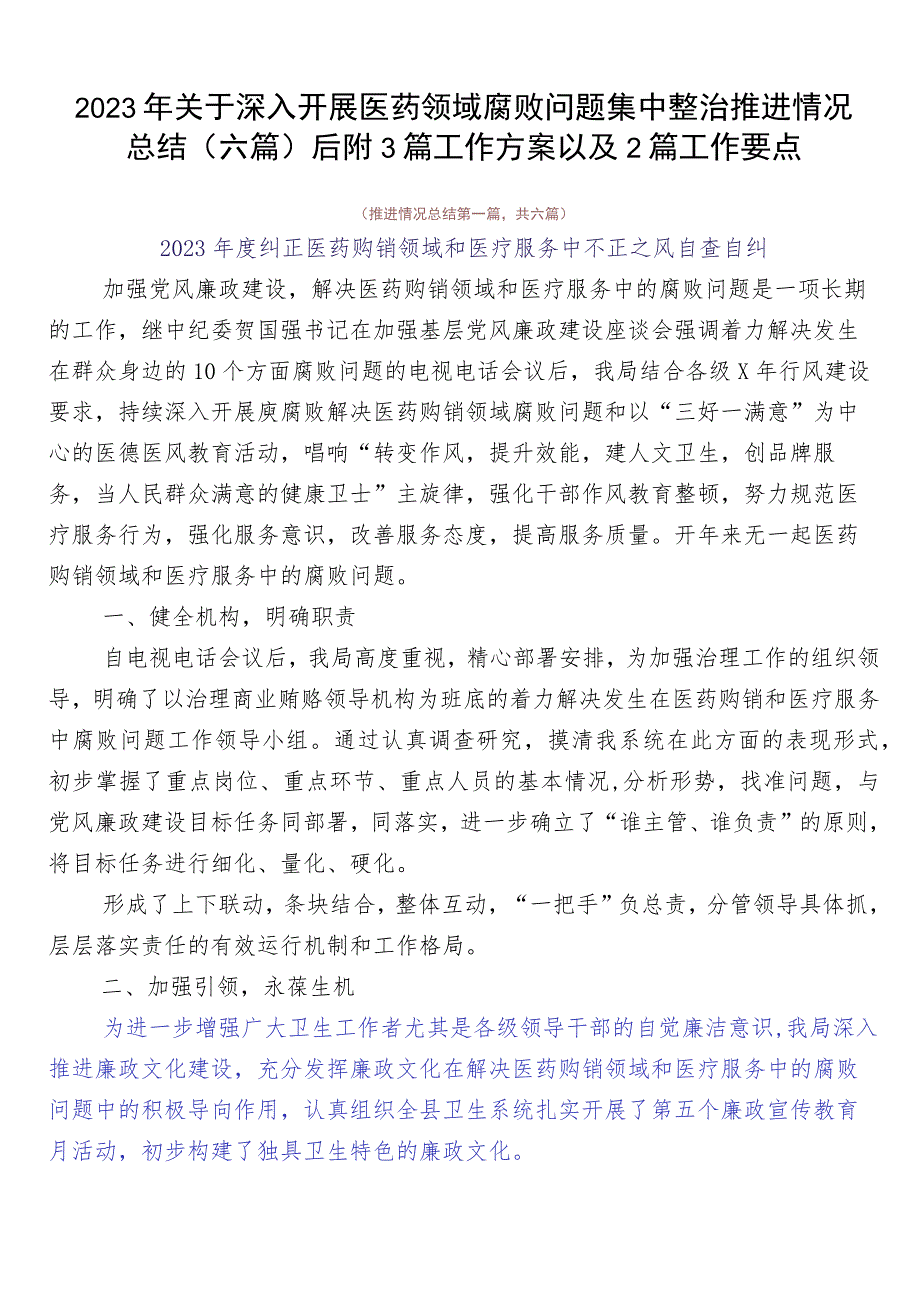 2023年关于深入开展医药领域腐败问题集中整治推进情况总结（六篇）后附3篇工作方案以及2篇工作要点

（推进情况总结第一篇，共六篇）

2023年度纠正医药购销领域和医疗服务中不正之风自查自纠

加强党风廉政建设，解决医药购销领域和医疗服务中的腐败问题是一项长期的工作，继中纪委贺国强书记在加强基层党风廉政建设座谈会强调着力解决发生在群众身边的10个方面腐败问题的电视电话会议后，我局结合各级X年行风建设要求，持续深入开展庚腐败解决医药购销领域腐败问题和以“三好一满意”为中心的医德医风教育活动，唱响“转变作风，提升效能，建人文卫生，创品牌服务，当人民群众满意的健康卫士”主旋律，强化干部作风教育整顿，努力规范医疗服务行为，强化服务意识，改善服务态度，提高服务质量。开年来无一起医药购销领域和医疗服务中的腐败问题。

一、健全机构，明确职责

自电视电话会议后，我局高度重视，精心部署安排，为加强治理工作的组织领导，明确了以治理商业贿赂领导机构为班底的着力解决发生在医药购销和医疗服务中腐败问题工作领导小组。通过认真调查研究，摸清我系统在此方面的表现形式，初步掌握了重点岗位、重点环节、重点人员的基本情况，分析形势，找准问题，与党风廉政建设目标任务同部署，同落实，进一步确立了“谁主管、谁负责”的原则，将目标任务进行细化、量化、硬化。

形成了上下联动，条块结合，整体互动，“一把手”负总责，分管领导具体抓，层层落实责任的有效运行机制和工作格局。

二、加强引领，永葆生机

为进一步增强广大卫生工作者尤其是各级领导干部的自觉廉洁意识，我局深入推进廉政文化建设，充分发挥廉政文化在解决医药购销领域和医疗服务中的腐败问题中的积极导向作用，认真组织全县卫生系统扎实开展了第五个廉政宣传教育月活动，初步构建了独具卫生特色的廉政文化。